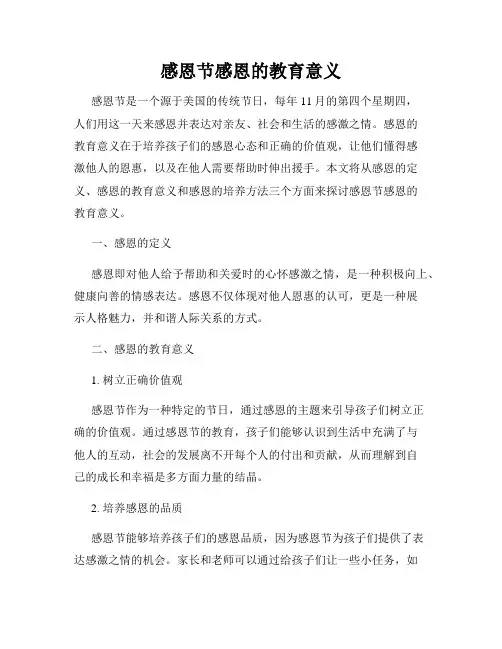 感恩节感恩的教育意义

感恩节是一个源于美国的传统节日，每年 11 月的第四个星期四，人们用这一天来感恩并表达对亲友、社会和生活的感激之情。感恩的教育意义在于培养孩子们的感恩心态和正确的价值观，让他们懂得感激他人的恩惠，以及在他人需要帮助时伸出援手。本文将从感恩的定义、感恩的教育意义和感恩的培养方法三个方面来探讨感恩节感恩的教育意义。

一、感恩的定义

感恩即对他人给予帮助和关爱时的心怀感激之情，是一种积极向上、健康向善的情感表达。感恩不仅体现对他人恩惠的认可，更是一种展示人格魅力，并和谐人际关系的方式。

二、感恩的教育意义

1. 树立正确价值观

感恩节作为一种特定的节日，通过感恩的主题来引导孩子们树立正确的价值观。通过感恩节的教育，孩子们能够认识到生活中充满了与他人的互动，社会的发展离不开每个人的付出和贡献，从而理解到自己的成长和幸福是多方面力量的结晶。

2. 培养感恩的品质

感恩节能够培养孩子们的感恩品质，因为感恩节为孩子们提供了表达感激之情的机会。家长和老师可以通过给孩子们让一些小任务，如